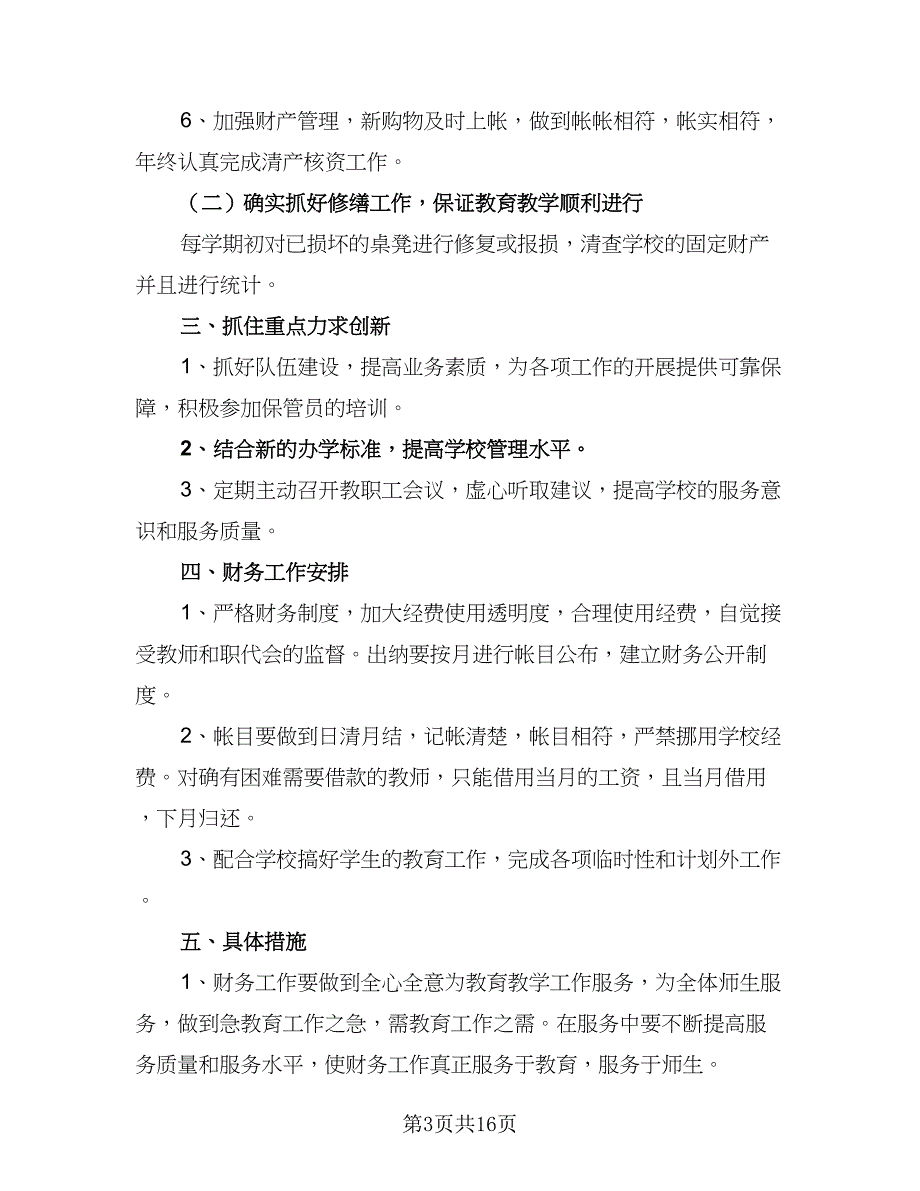 6、加强财产管理，新购物及时上帐，做到帐帐相符，帐实相符，年终认真完成清产核资工作。

（二）确实抓好修缮工作，保证教育教学顺利进行

每学期初对已损坏的桌凳进行修复或报损，清查学校的固定财产并且进行统计。

三、抓住重点力求创新

1、抓好队伍建设，提高业务素质，为各项工作的开展提供可靠保障，积极参加保管员的培训。

2、结合新的办学标准，提高学校管理水平。

3、定期主动召开教职工会议，虚心听取建议，提高学校的服务意识和服务质量。

四、财务工作安排

1、严格财务制度，加大经费使用透明度，合理使用经费，自觉接受教师和职代会的监督。出纳要按月进行帐目公布，建立财务公开制度。

2、帐目要做到日清月结，记帐清楚，帐目相符，严禁挪用学校经费。对确有困难需要借款的教师，只能借用当月的工资，且当月借用，下月归还。

3、配合学校搞好学生的教育工作，完成各项临时性和计划外工作。

五、具体措施

1、财务工作要做到全心全意为教育教学工作服务，为全体师生服务，做到急教育工作之急，需教育工作之需。在服务中要不断提高服务质量和服务水平，使财务工作真正服务于教育，服务于师生。

第3页共16页